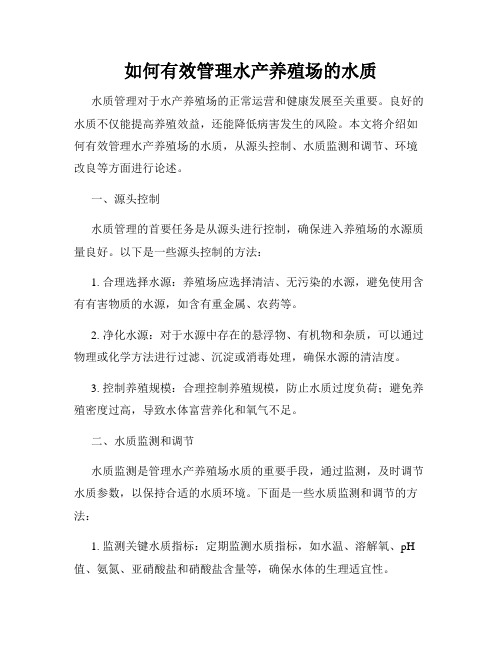 如何有效管理水产养殖场的水质

水质管理对于水产养殖场的正常运营和健康发展至关重要。良好的水质不仅能提高养殖效益，还能降低病害发生的风险。本文将介绍如何有效管理水产养殖场的水质，从源头控制、水质监测和调节、环境改良等方面进行论述。

一、源头控制

水质管理的首要任务是从源头进行控制，确保进入养殖场的水源质量良好。以下是一些源头控制的方法：

1. 合理选择水源：养殖场应选择清洁、无污染的水源，避免使用含有有害物质的水源，如含有重金属、农药等。

2. 净化水源：对于水源中存在的悬浮物、有机物和杂质，可以通过物理或化学方法进行过滤、沉淀或消毒处理，确保水源的清洁度。

3. 控制养殖规模：合理控制养殖规模，防止水质过度负荷；避免养殖密度过高，导致水体富营养化和氧气不足。

二、水质监测和调节

水质监测是管理水产养殖场水质的重要手段，通过监测，及时调节水质参数，以保持合适的水质环境。下面是一些水质监测和调节的方法：

1. 监测关键水质指标：定期监测水质指标，如水温、溶解氧、pH值、氨氮、亚硝酸盐和硝酸盐含量等，确保水体的生理适宜性。